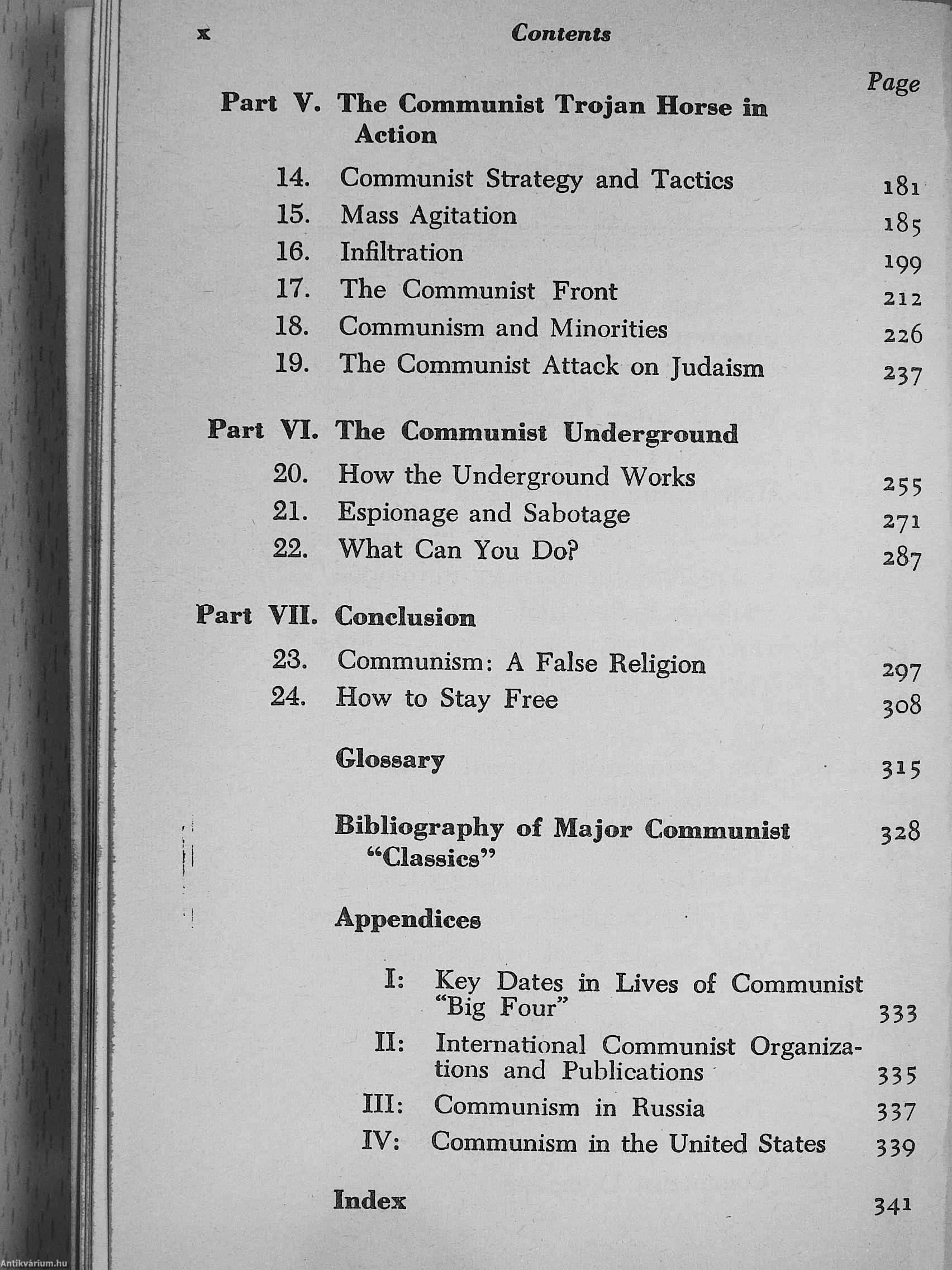 x Contents

Page

Part V. The Communist Trojan Horse in Action

14. Communist Strategy and Tactics 181
15. Mass Agitation 185
16. Infiltration 199
17. The Communist Front 212
18. Communism and Minorities 226
19. The Communist Attack on Judaism 237

Part VI. The Communist Underground

20. How the Underground Works 255
21. Espionage and Sabotage 271
22. What Can You Do? 287

Part VII. Conclusion

23. Communism: A False Religion 297
24. How to Stay Free 308

Glossary 315

Bibliography of Major Communist "Classics" 328

Appendices

I: Key Dates in Lives of Communist "Big Four" 333
II: International Communist Organizations and Publications 335
III: Communism in Russia 337
IV: Communism in the United States 339

Index 341

Antikvárium.hu